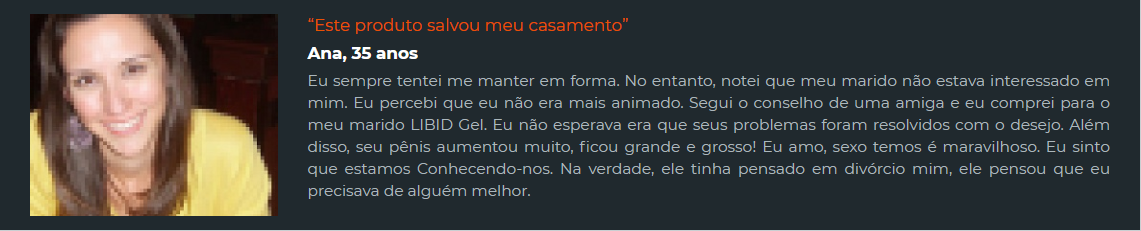 “Este produto salvou meu casamento”

Ana, 35 anos

Eu sempre tentei me manter em forma. No entanto, notei que meu marido não estava interessado em mim. Eu percebi que eu não era mais animado. Segui o conselho de uma amiga e eu comprei para o meu marido LIBID Gel. Eu não esperava era que seus problemas foram resolvidos com o desejo. Além disso, seu pênis aumentou muito, ficou grande e grosso! Eu amo, sexo temos é maravilhoso. Eu sinto que estamos Conhecendo-nos. Na verdade, ele tinha pensado em divórcio mim, ele pensou que eu precisava de alguém melhor.